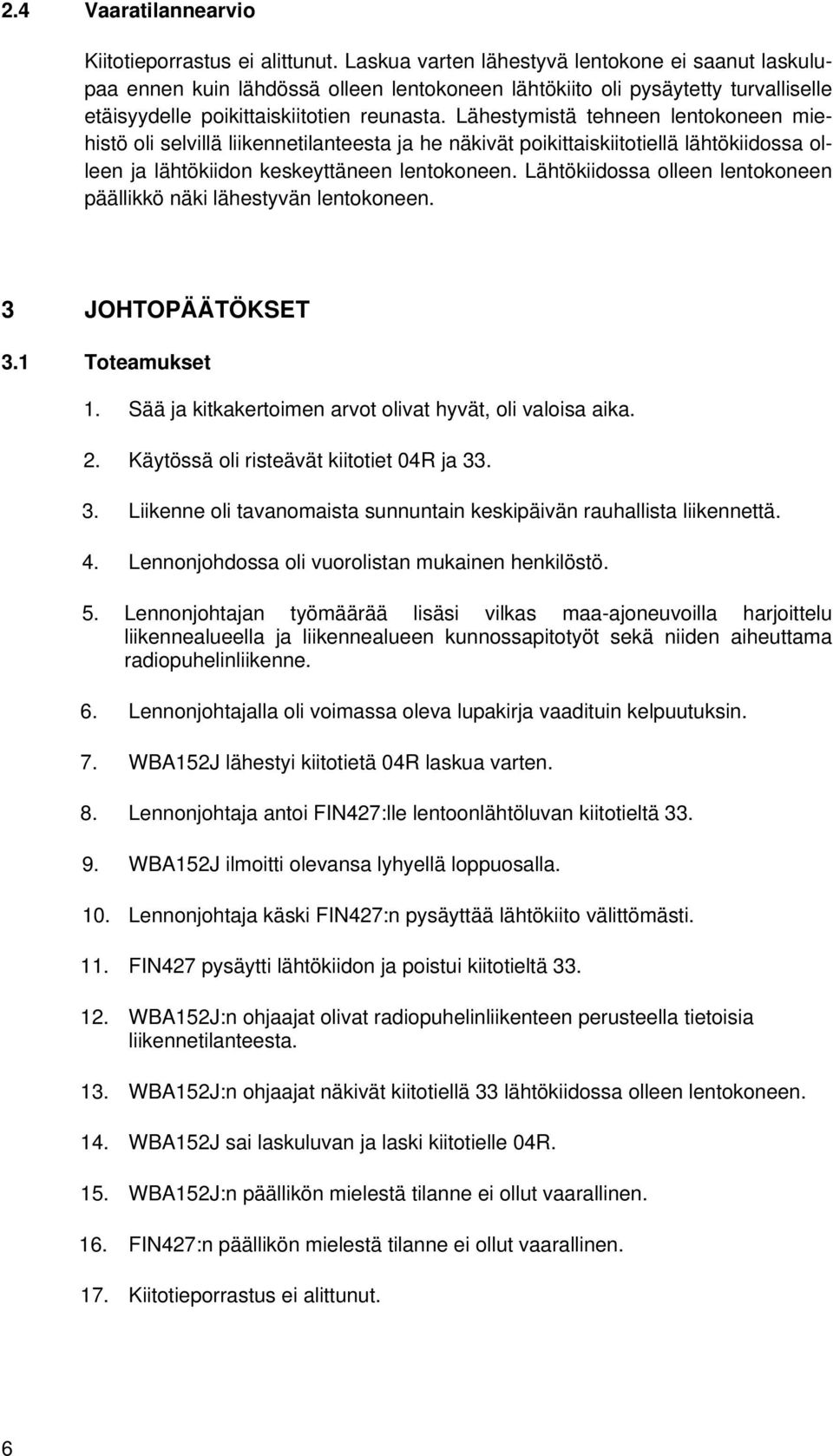 2.4 Vaaratilannearvio

Kiitotieporrastus ei alittunut. Laskua varten lähestyvä lentokone ei saanut laskulupaa ennen kuin lähdössä olleen lentokoneen lähtökiito oli pysäytetty turvalliselle etäisyydelle poikittaiskiitotien reunasta. Lähestymistä tehneen lentokoneen miehistö oli selvillä liikennetilanteesta ja he näkivät poikittaiskiitotiellä lähtökiidossa olleen ja lähtökiidon keskeyttäneen lentokoneen. Lähtökiidossa olleen lentokoneen päällikkö näki lähestyvän lentokoneen.

3 JOHTOPÄÄTÖKSET

3.1 Toteamukset

1. Sää ja kitkakertoimen arvot olivat hyvät, oli valoisa aika.

2. Käytössä oli risteävät kiitotiet 04R ja 33.

3. Liikenne oli tavanomaista sunnuntain keskipäivän rauhallista liikennettä.

4. Lennonjohdossa oli vuorolistan mukainen henkilöstö.

5. Lennonjohtajan työmäärää lisäsi vilkas maa-ajoneuvoilla harjoittelu liikennealueella ja liikennealueen kunnossapitotyöt sekä niiden aiheuttama radiopuhelinliikenne.

6. Lennonjohtajalla oli voimassa oleva lupakirja vaadituin kelpuutuksin.

7. WBA152J lähestyi kiitotietä 04R laskua varten.

8. Lennonjohtaja antoi FIN427:lle lentoonlähtöluvan kiitotieltä 33.

9. WBA152J ilmoitti olevansa lyhyellä loppuosalla.

10. Lennonjohtaja käski FIN427:n pysäyttää lähtökiito välittömästi.

11. FIN427 pysäytti lähtökiidon ja poistui kiitotieltä 33.

12. WBA152J:n ohjaajat olivat radiopuhelinliikenteen perusteella tietoisia liikennetilanteesta.

13. WBA152J:n ohjaajat näkivät kiitotiellä 33 lähtökiidossa olleen lentokoneen.

14. WBA152J sai laskuluvan ja laski kiitotielle 04R.

15. WBA152J:n päällikön mielestä tilanne ei ollut vaarallinen.

16. FIN427:n päällikön mielestä tilanne ei ollut vaarallinen.

17. Kiitotieporrastus ei alittunut.

6